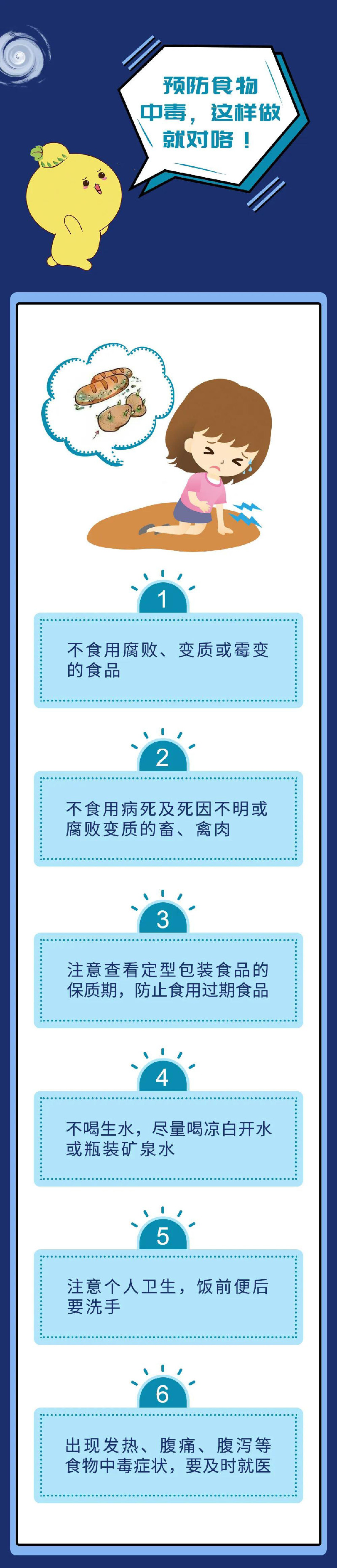 预防食物中毒，这样做就对咯！

1

不食用腐败、变质或霉变的食品

2

不食用病死及死因不明或腐败变质的畜、禽肉

3

注意查看定型包装食品的保质期，防止食用过期食品

4

不喝生水，尽量喝凉白开水或瓶装矿泉水

5

注意个人卫生，饭前便后要洗手

6

出现发热、腹痛、腹泻等食物中毒症状，要及时就医